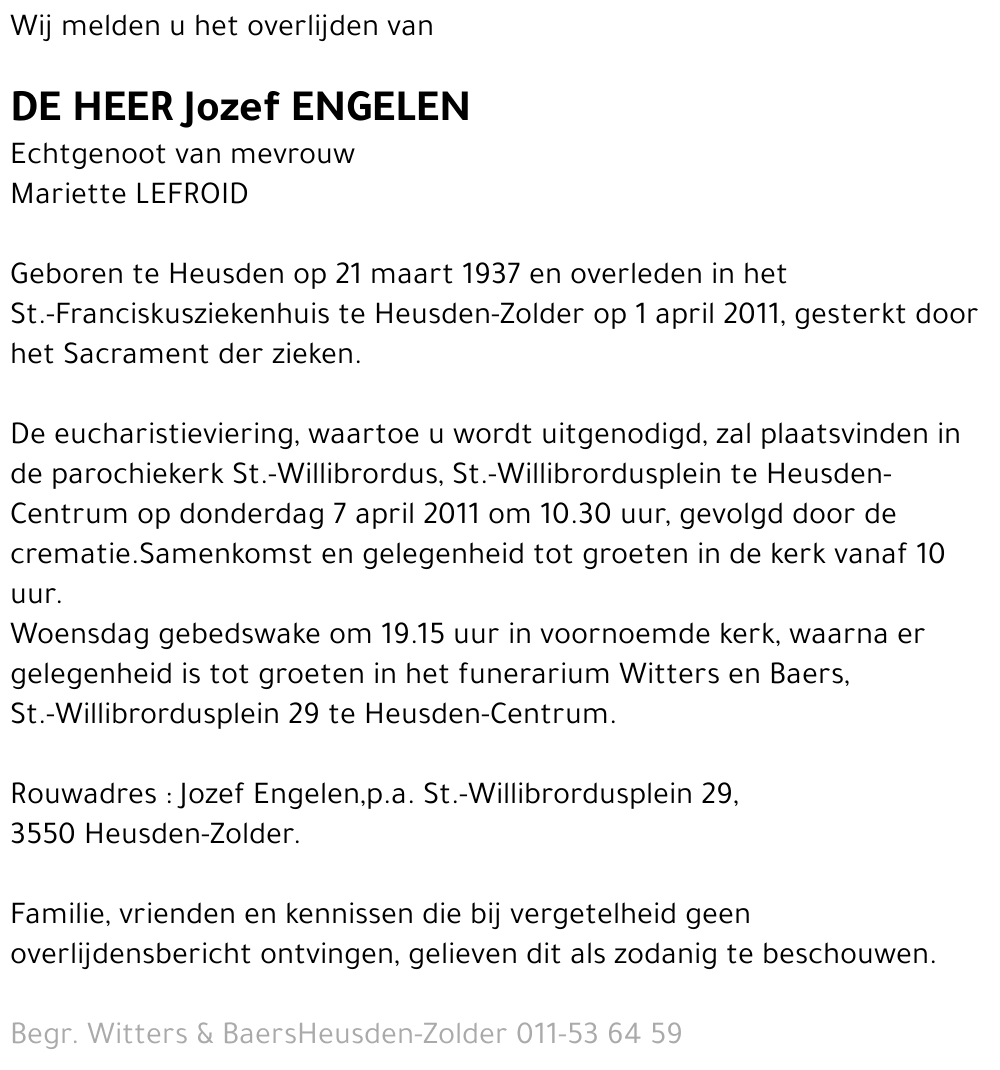 Wij melden u het overlijden van

DE HEER Jozef ENGELEN

Echtgenoot van mevrouw
Mariette LEFROID

Geboren te Heusden op 21 maart 1937 en overleden in het St.-Franciskusziekenhuis te Heusden-Zolder op 1 april 2011, gesterkt door het Sacrament der zieken.

De eucharistieviering, waartoe u wordt uitgenodigd, zal plaatsvinden in de parochiekerk St.-Willibrordus, St.-Willibrordusplein te Heusden-Centrum op donderdag 7 april 2011 om 10.30 uur, gevolgd door de crematie.Samenkomst en gelegenheid tot groeten in de kerk vanaf 10 uur.
Woensdag gebedswake om 19.15 uur in voornoemde kerk, waarna er gelegenheid is tot groeten in het funerarium Witters en Baers, St.-Willibrordusplein 29 te Heusden-Centrum.

Rouwadres : Jozef Engelen,p.a. St.-Willibrordusplein 29,
3550 Heusden-Zolder.

Familie, vrienden en kennissen die bij vergetelheid geen overlijdensbericht ontvingen, gelieven dit als zodanig te beschouwen.

Begr. Witters & BaersHeusden-Zolder 011-53 64 59